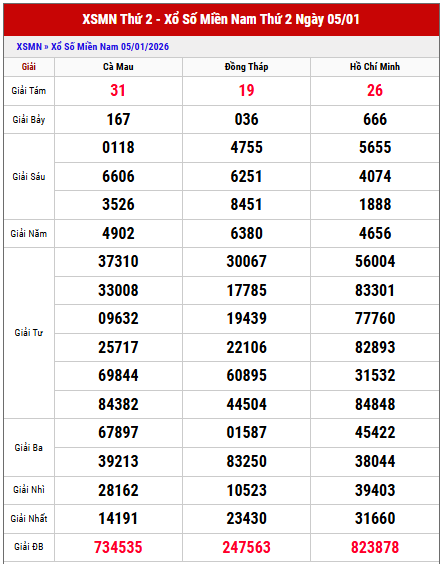 XSMN Thứ 2 - Xổ Số Miền Nam Thứ 2 Ngày 05/01

XSMN » Xổ Số Miền Nam 05/01/2026

| Giải | Cà Mau | Đồng Tháp | Hồ Chí Minh |
|---|---|---|---|
| Giải Tám | 31 | 19 | 26 |
| Giải Bảy | 167 | 036 | 666 |
| Giải Sáu | 0118 | 4755 | 5655 |
| | 6606 | 6251 | 4074 |
| | 3526 | 8451 | 1888 |
| Giải Năm | 4902 | 6380 | 4656 |
| Giải Tư | 37310 | 30067 | 56004 |
| | 33008 | 17785 | 83301 |
| | 09632 | 19439 | 77760 |
| | 25717 | 22106 | 82893 |
| | 69844 | 60895 | 31532 |
| | 84382 | 44504 | 84848 |
| Giải Ba | 67897 | 01587 | 45422 |
| | 39213 | 83250 | 38044 |
| Giải Nhì | 28162 | 10523 | 39403 |
| Giải Nhất | 14191 | 23430 | 31660 |
| Giải ĐB | 734535 | 247563 | 823878 |